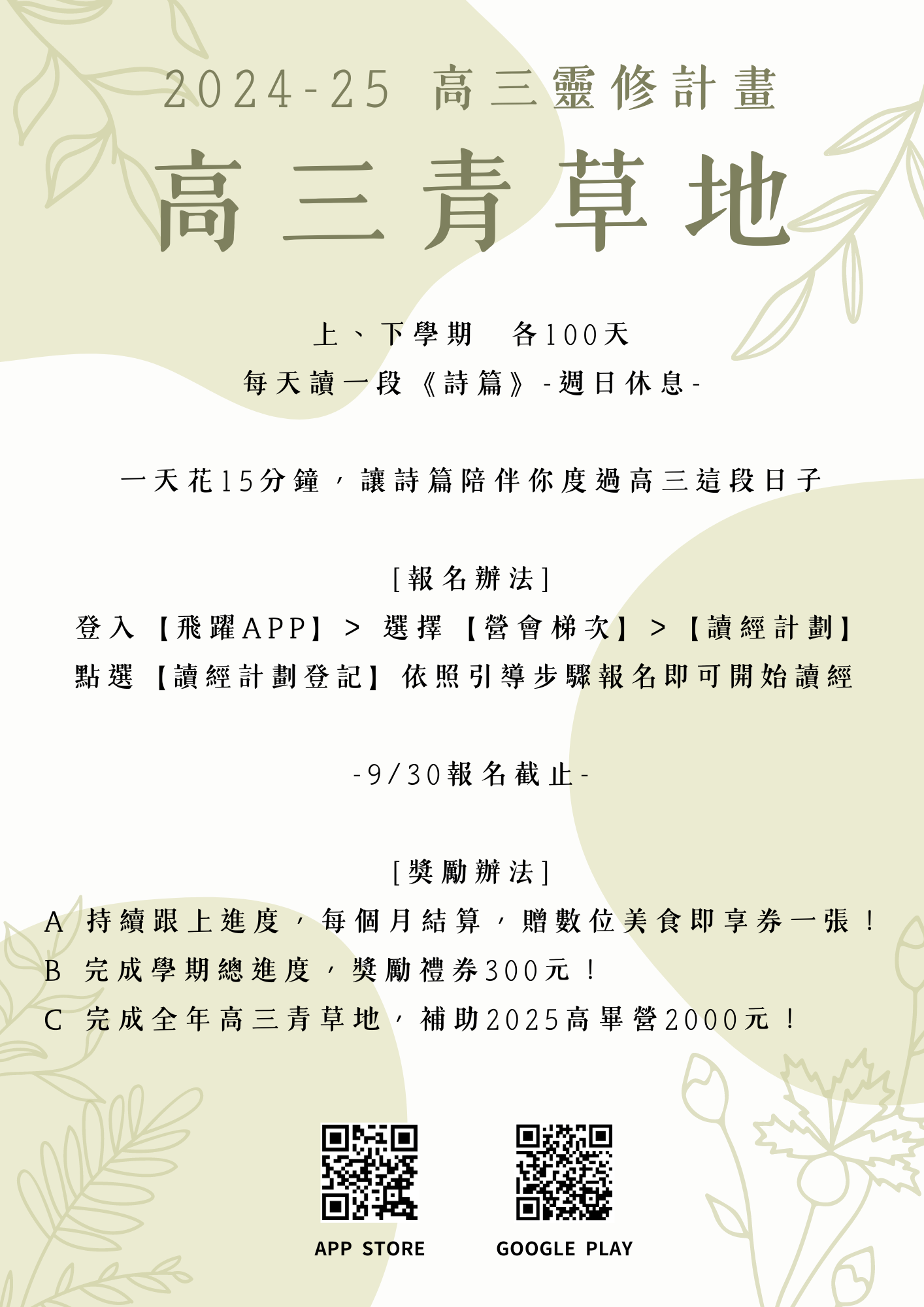 2024-25 高三靈修計畫

高三青草地

上、下學期 各100天

每天讀一段《詩篇》-週日休息-

一天花15分鐘，讓詩篇陪伴你度過高三這段日子

[報名辦法]

登入【飛躍APP】> 選擇【營會梯次】>【讀經計劃】

點選【讀經計劃登記】依照引導步驟報名即可開始讀經

-9/30報名截止-

[獎勵辦法]

A 持續跟上進度，每個月結算，贈數位美食即享券一張！

B 完成學期總進度，獎勵禮券300元！

C 完成全年高三青草地，補助2025高畢營2000元！

APP STORE

GOOGLE PLAY